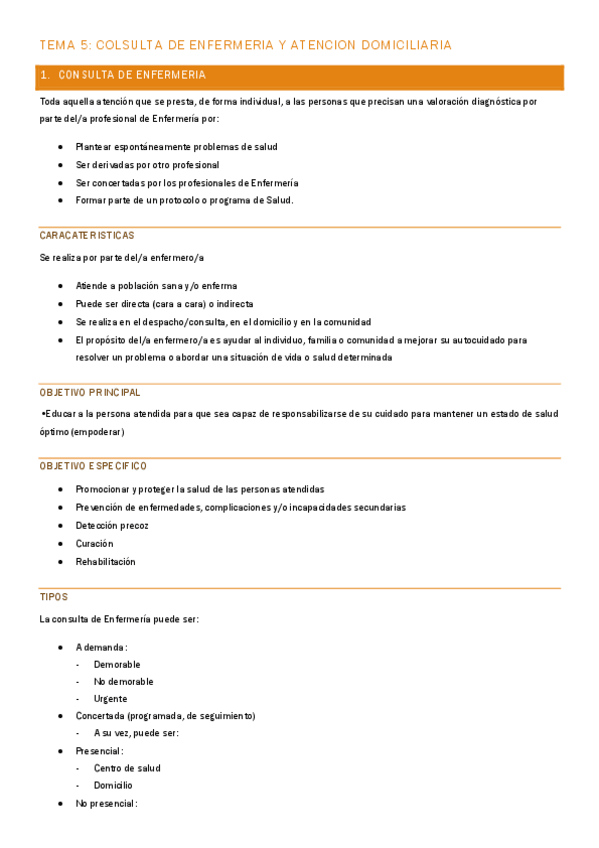 TEMA 5: COLSULTA DE ENFERMERIA Y ATENCION DOMICILIARIA

1. CONSULTA DE ENFERMERIA

Toda aquella atención que se presta, de forma individual, a las personas que precisan una valoración diagnóstica por parte del/a profesional de Enfermería por:

- Plantear espontáneamente problemas de salud
- Ser derivadas por otro profesional
- Ser concertadas por los profesionales de Enfermería
- Formar parte de un protocolo o programa de Salud.

CARACATERISTICAS

Se realiza por parte del/a enfermero/a

- Atiende a población sana y/o enferma
- Puede ser directa (cara a cara) o indirecta
- Se realiza en el despacho/consulta, en el domicilio y en la comunidad
- El propósito del/a enfermero/a es ayudar al individuo, familia o comunidad a mejorar su autocuidado para resolver un problema o abordar una situación de vida o salud determinada

OBJETIVO PRINCIPAL

•Educar a la persona atendida para que sea capaz de responsabilizarse de su cuidado para mantener un estado de salud óptimo (empoderar)

OBJETIVO ESPECIFICO

- Promocionar y proteger la salud de las personas atendidas
- Prevención de enfermedades, complicaciones y/o incapacidades secundarias
- Detección precoz
- Curación
- Rehabilitación

TIPOS

La consulta de Enfermería puede ser:

- A demanda:
  - Demorable
  - No demorable
  - Urgente
- Concertada (programada, de seguimiento)
  - A su vez, puede ser:
- Presencial:
  - Centro de salud
  - Domicilio
- No presencial: